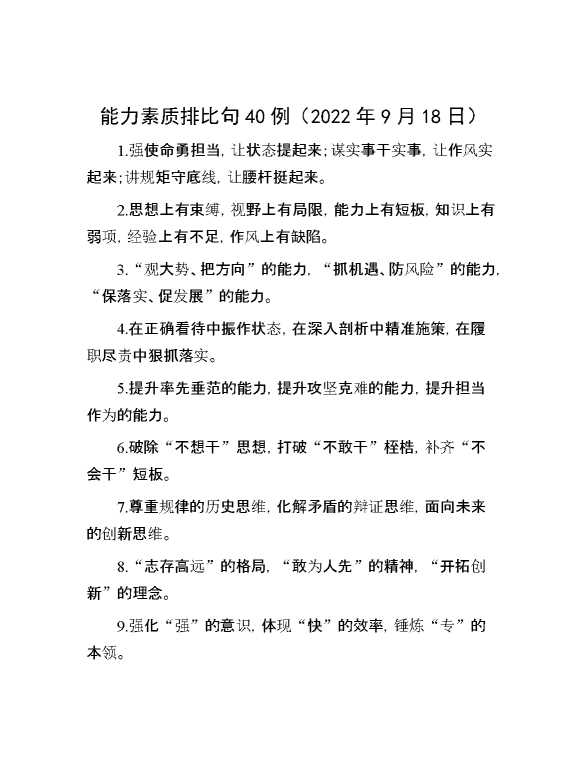 能力素质排比句40例（2022年9月18日）

1.强使命勇担当，让状态提起来；谋实事干实事，让作风实起来；讲规矩守底线，让腰杆挺起来。

2.思想上有束缚，视野上有局限，能力上有短板，知识上有弱项，经验上有不足，作风上有缺陷。

3.“观大势、把方向”的能力，“抓机遇、防风险”的能力，“保落实、促发展”的能力。

4.在正确看待中振作状态，在深入剖析中精准施策，在履职尽责中狠抓落实。

5.提升率先垂范的能力，提升攻坚克难的能力，提升担当作为的能力。

6.破除“不想干”思想，打破“不敢干”桎梏，补齐“不会干”短板。

7.尊重规律的历史思维，化解矛盾的辩证思维，面向未来的创新思维。

8.“志存高远”的格局，“敢为人先”的精神，“开拓创新”的理念。

9.强化“强”的意识，体现“快”的效率，锤炼“专”的本领。